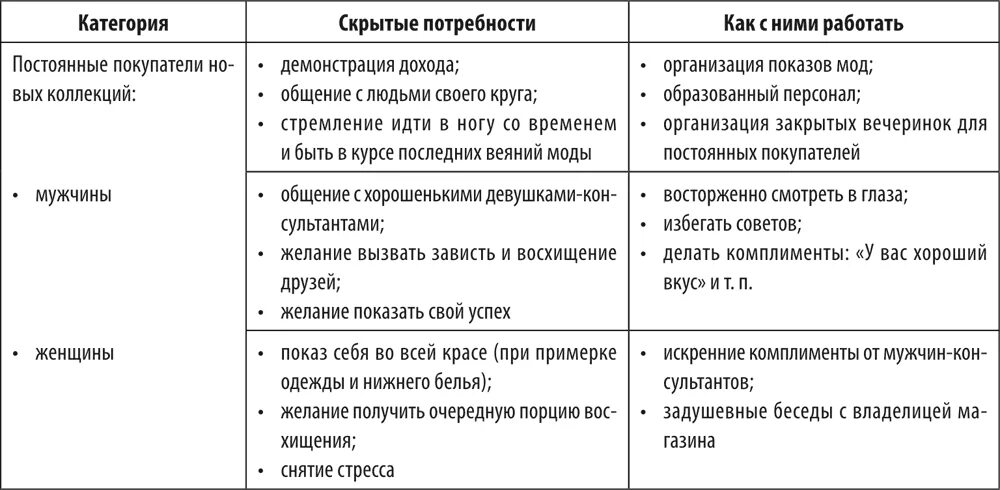 | Категория | Скрытые потребности | Как с ними работать |
|---|---|---|
| Постоянные покупатели новых коллекций: | • демонстрация дохода; • общение с людьми своего круга; • стремление идти в ногу со временем и быть в курсе последних веяний моды | • организация показов мод; • образованный персонал; • организация закрытых вечеринок для постоянных покупателей |
| • мужчины | • общение с хорошенькими девушками-консультантами; • желание вызвать зависть и восхищение друзей; • желание показать свой успех | • восторженно смотреть в глаза; • избегать советов; • делать комплименты: «У вас хороший вкус» и т. п. |
| • женщины | • показ себя во всей красе (при примерке одежды и нижнего белья); • желание получить очередную порцию восхищения; • снятие стресса | • искренние комплименты от мужчин-консультантов; • задушевные беседы с владелицей магазина |